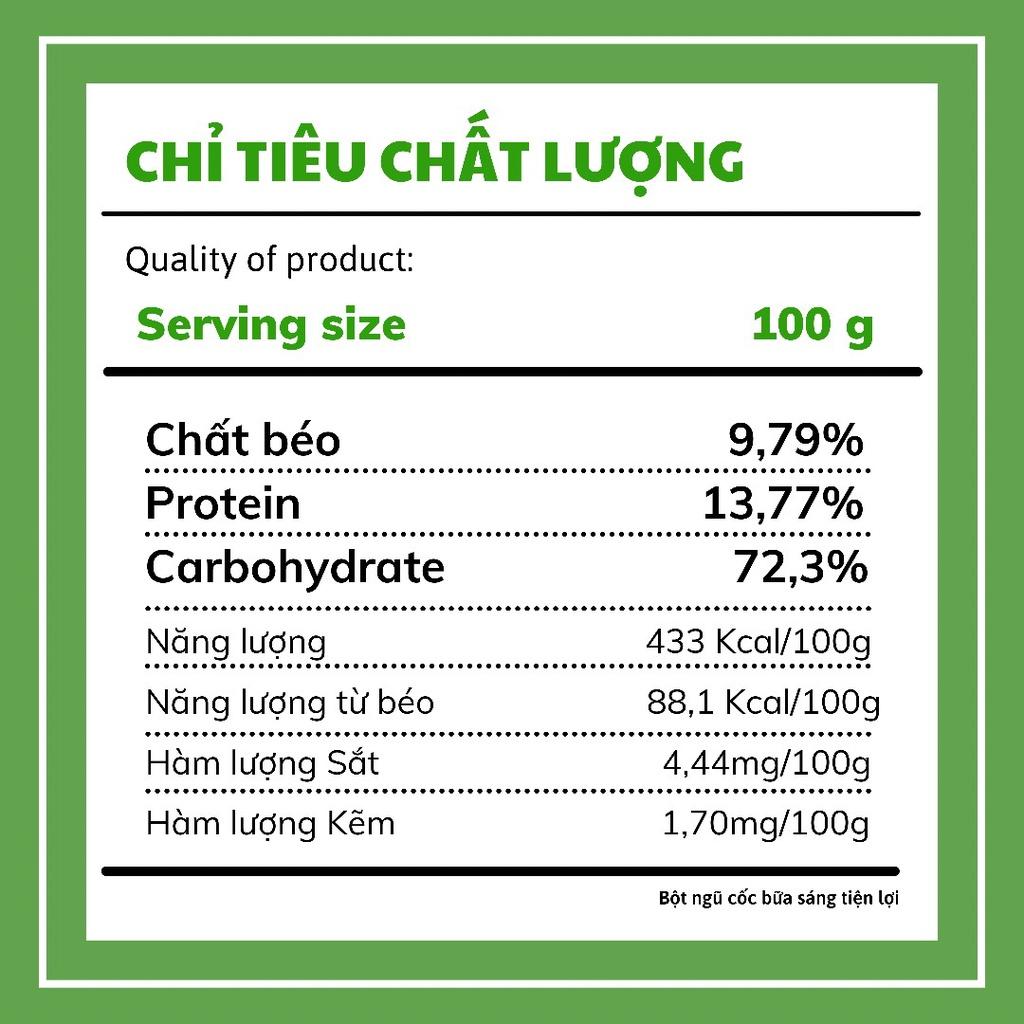 CHỈ TIÊU CHẤT LƯỢNG

Quality of product:

| Serving size | 100 g |
|---|---|
| Chất béo | 9,79% |
| Protein | 13,77% |
| Carbohydrate | 72,3% |
| Năng lượng | 433 Kcal/100g |
| Năng lượng từ béo | 88,1 Kcal/100g |
| Hàm lượng Sắt | 4,44mg/100g |
| Hàm lượng Kẽm | 1,70mg/100g |

Bột ngũ cốc bữa sáng tiện lợi